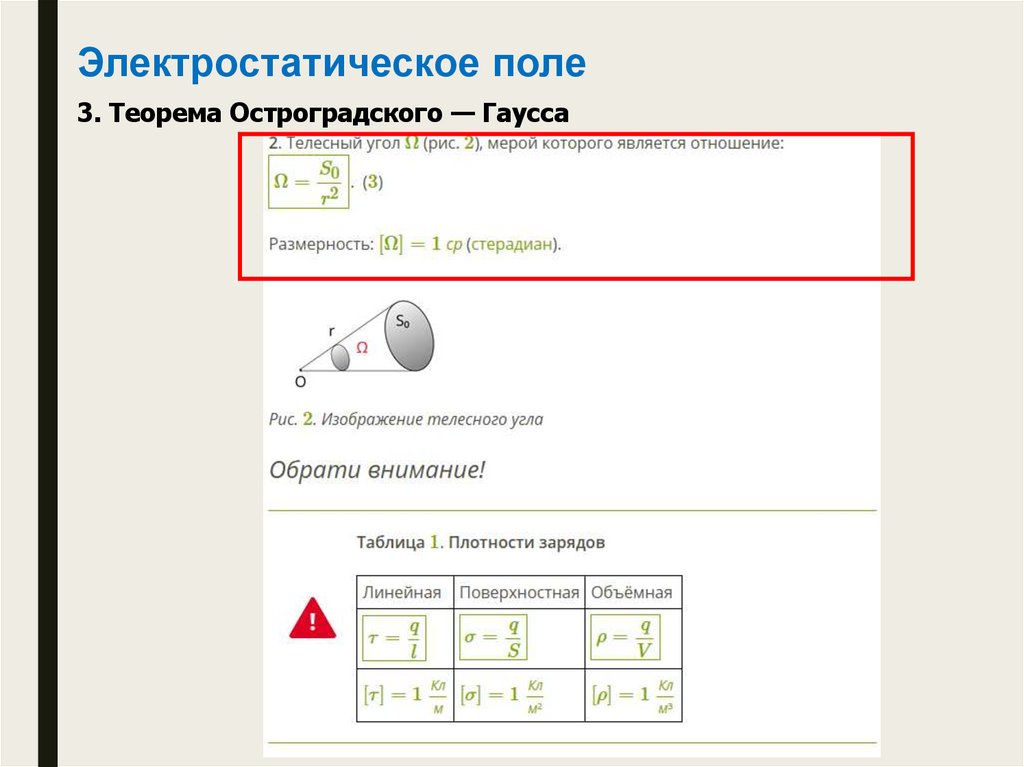 Электростатическое поле

3. Теорема Остроградского — Гаусса

2. Телесный угол $\Omega$ (рис. 2), мерой которого является отношение:

$\Omega = \frac{S_0}{r^2}$. (3)

Размерность: $[\Omega] = 1$ ср (стерадиан).

r
$S_0$
$\Omega$
O

Рис. 2. Изображение телесного угла

Обрати внимание!

Таблица 1. Плотности зарядов

| Линейная | Поверхностная | Объёмная |
|---|---|---|
| $\tau = \frac{q}{l}$ | $\sigma = \frac{q}{S}$ | $\rho = \frac{q}{V}$ |
| $[\tau] = 1 \frac{Кл}{м}$ | $[\sigma] = 1 \frac{Кл}{м^2}$ | $[\rho] = 1 \frac{Кл}{м^3}$ |